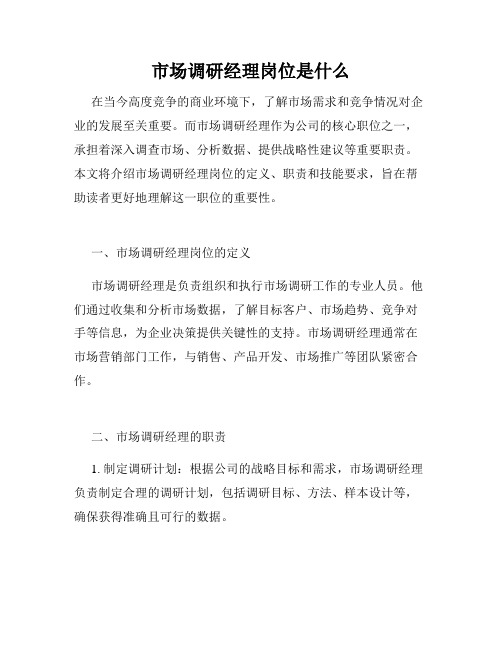 市场调研经理岗位是什么

在当今高度竞争的商业环境下，了解市场需求和竞争情况对企业的发展至关重要。而市场调研经理作为公司的核心职位之一，承担着深入调查市场、分析数据、提供战略性建议等重要职责。本文将介绍市场调研经理岗位的定义、职责和技能要求，旨在帮助读者更好地理解这一职位的重要性。

一、市场调研经理岗位的定义

市场调研经理是负责组织和执行市场调研工作的专业人员。他们通过收集和分析市场数据，了解目标客户、市场趋势、竞争对手等信息，为企业决策提供关键性的支持。市场调研经理通常在市场营销部门工作，与销售、产品开发、市场推广等团队紧密合作。

二、市场调研经理的职责

1. 制定调研计划：根据公司的战略目标和需求，市场调研经理负责制定合理的调研计划，包括调研目标、方法、样本设计等，确保获得准确且可行的数据。